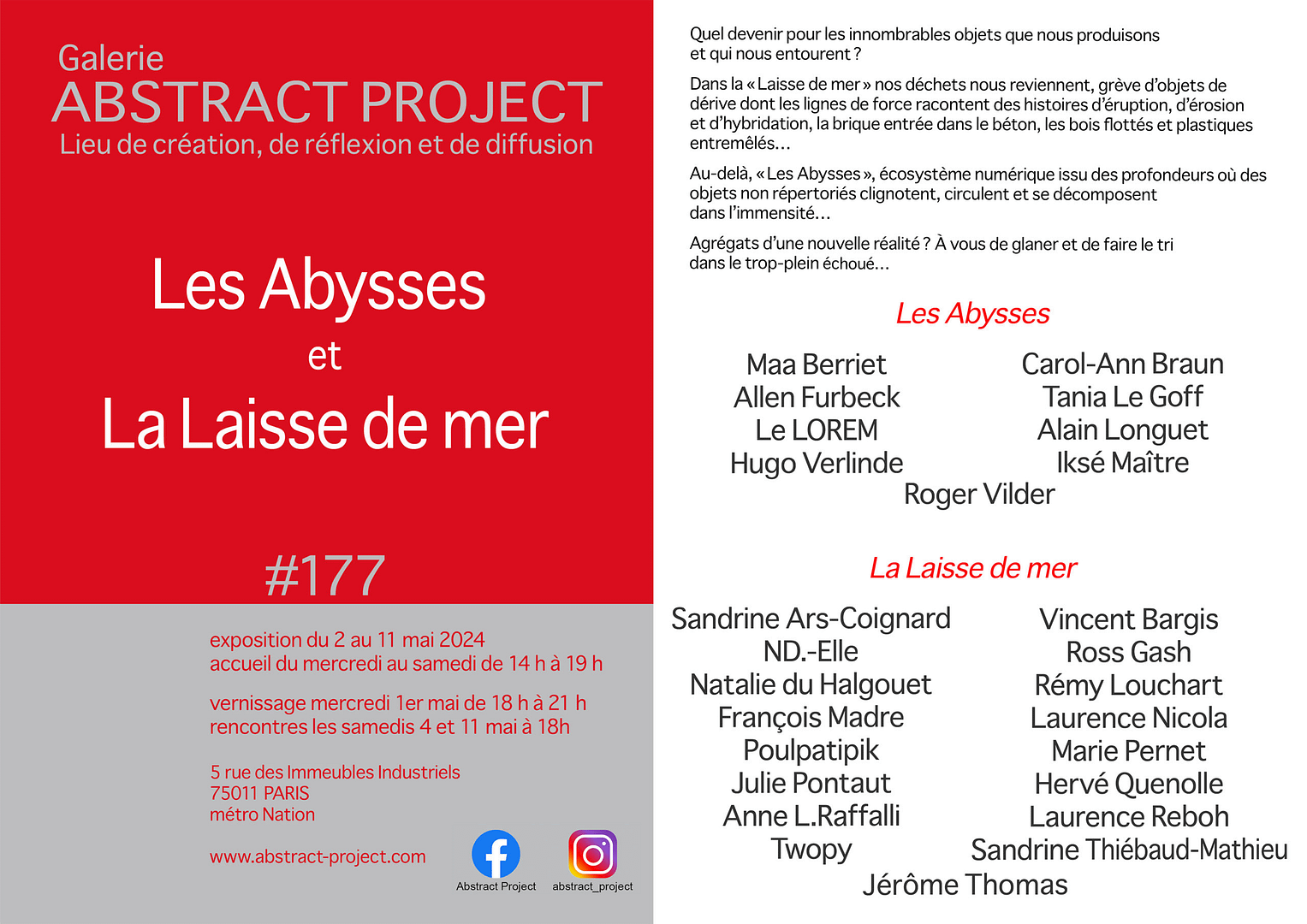 Galerie
ABSTRACT PROJECT
Lieu de création, de réflexion et de diffusion

Les Abysses
et
La Laisse de mer

#177

exposition du 2 au 11 mai 2024
accueil du mercredi au samedi de 14 h à 19 h

vernissage mercredi 1er mai de 18 h à 21 h
rencontres les samedis 4 et 11 mai à 18h

5 rue des Immeubles Industriels
75011 PARIS
métro Nation

www.abstract-project.com

Abstract Project

abstract_project

Quel devenir pour les innombrables objets que nous produisons et qui nous entourent ?

Dans la « Laisse de mer » nos déchets nous reviennent, grève d'objets de dérive dont les lignes de force racontent des histoires d'éruption, d'érosion et d'hybridation, la brique entrée dans le béton, les bois flottés et plastiques entremêlés…

Au-delà, « Les Abysses », écosystème numérique issu des profondeurs où des objets non répertoriés clignotent, circulent et se décomposent dans l'immensité…

Agrégats d'une nouvelle réalité ? À vous de glaner et de faire le tri dans le trop-plein échoué…

Les Abysses

Maa Berriet
Allen Furbeck
Le LOREM
Hugo Verlinde

Carol-Ann Braun
Tania Le Goff
Alain Longuet
Iksé Maître

Roger Vilder

La Laisse de mer

Sandrine Ars-Coignard
ND.-Elle
Natalie du Halgouet
François Madre
Poulpatipik
Julie Pontaut
Anne L.Raffalli
Twopy

Vincent Bargis
Ross Gash
Rémy Louchart
Laurence Nicola
Marie Pernet
Hervé Quenolle
Laurence Reboh
Sandrine Thiébaud-Mathieu

Jérôme Thomas